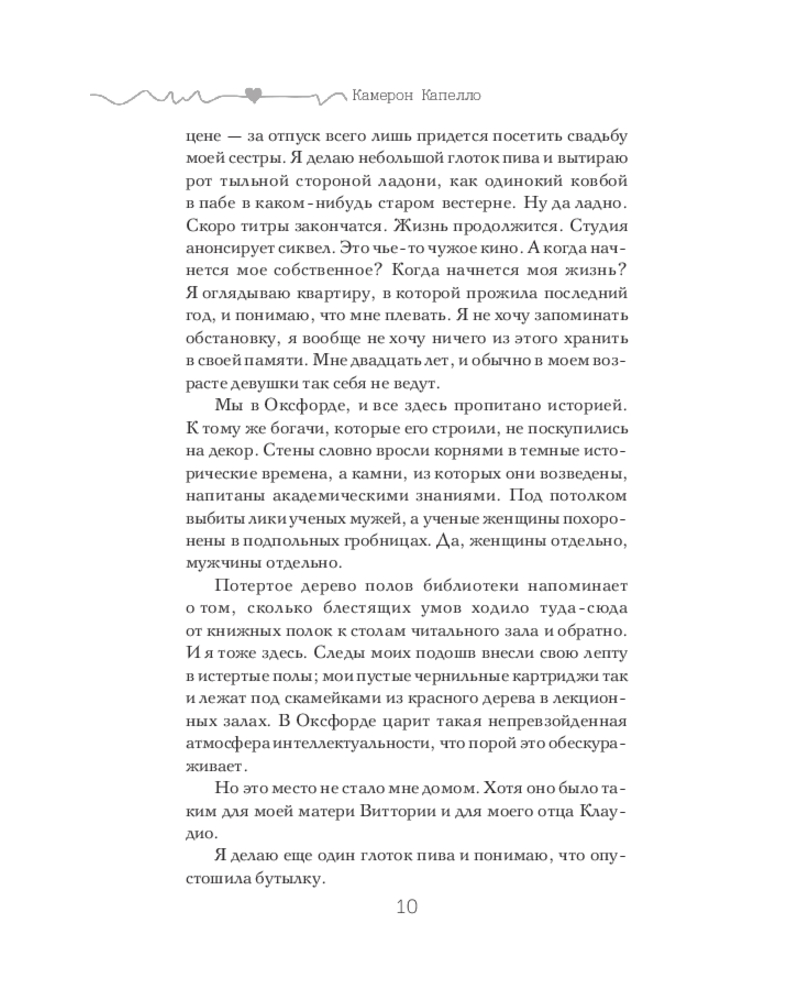 Камерон Капелло

цене — за отпуск всего лишь придется посетить свадьбу моей сестры. Я делаю небольшой глоток пива и вытираю рот тыльной стороной ладони, как одинокий ковбой в пабе в каком-нибудь старом вестерне. Ну да ладно. Скоро титры закончатся. Жизнь продолжится. Студия анонсирует сиквел. Это чье-то чужое кино. А когда начнется мое собственное? Когда начнется моя жизнь? Я оглядываю квартиру, в которой прожила последний год, и понимаю, что мне плевать. Я не хочу запоминать обстановку, я вообще не хочу ничего из этого хранить в своей памяти. Мне двадцать лет, и обычно в моем возрасте девушки так себя не ведут.

Мы в Оксфорде, и все здесь пропитано историей. К тому же богачи, которые его строили, не поскупились на декор. Стены словно вросли корнями в темные исторические времена, а камни, из которых они возведены, напитаны академическими знаниями. Под потолком выбиты лики ученых мужей, а ученые женщины похоронены в подпольных гробницах. Да, женщины отдельно, мужчины отдельно.

Потертое дерево полов библиотеки напоминает о том, сколько блестящих умов ходило туда-сюда от книжных полок к столам читального зала и обратно. И я тоже здесь. Следы моих подошв внесли свою лепту в истертые полы; мои пустые чернильные картриджи так и лежат под скамейками из красного дерева в лекционных залах. В Оксфорде царит такая непревзойденная атмосфера интеллектуальности, что порой это обескураживает.

Но это место не стало мне домом. Хотя оно было таким для моей матери Виттории и для моего отца Клаудио.

Я делаю еще один глоток пива и понимаю, что опустошила бутылку.

10